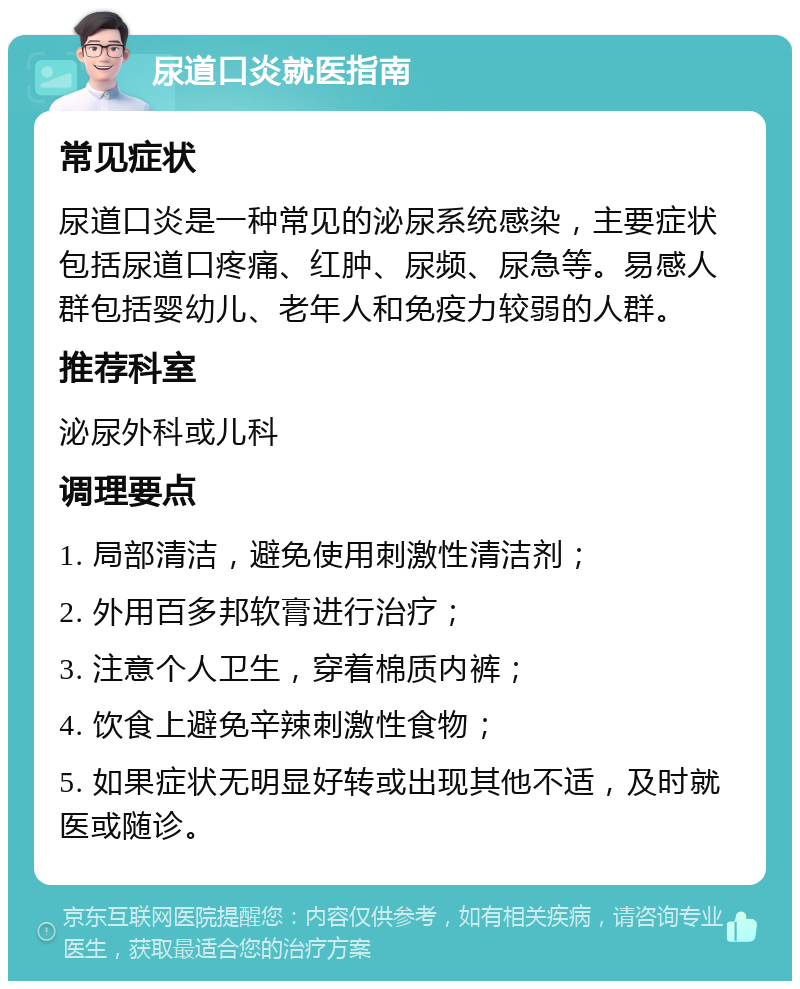 尿道口炎就医指南

常见症状

尿道口炎是一种常见的泌尿系统感染，主要症状包括尿道口疼痛、红肿、尿频、尿急等。易感人群包括婴幼儿、老年人和免疫力较弱的人群。

推荐科室

泌尿外科或儿科

调理要点

1. 局部清洁，避免使用刺激性清洁剂；

2. 外用百多邦软膏进行治疗；

3. 注意个人卫生，穿着棉质内裤；

4. 饮食上避免辛辣刺激性食物；

5. 如果症状无明显好转或出现其他不适，及时就医或随诊。

京东互联网医院提醒您：内容仅供参考，如有相关疾病，请咨询专业医生，获取最适合您的治疗方案